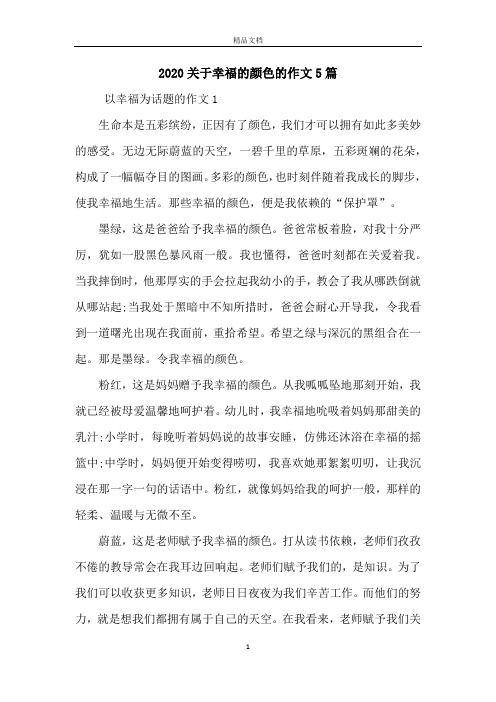 精品文档

2020关于幸福的颜色的作文5篇

以幸福为话题的作文1

生命本是五彩缤纷，正因有了颜色，我们才可以拥有如此多美妙的感受。无边无际蔚蓝的天空，一碧千里的草原，五彩斑斓的花朵，构成了一幅幅夺目的图画。多彩的颜色，也时刻伴随着我成长的脚步，使我幸福地生活。那些幸福的颜色，便是我依赖的“保护罩”。

墨绿，这是爸爸给予我幸福的颜色。爸爸常板着脸，对我十分严厉，犹如一股黑色暴风雨一般。我也懂得，爸爸时刻都在关爱着我。当我摔倒时，他那厚实的手会拉起我幼小的手，教会了我从哪跌倒就从哪站起;当我处于黑暗中不知所措时，爸爸会耐心开导我，令我看到一道曙光出现在我面前，重拾希望。希望之绿与深沉的黑组合在一起。那是墨绿。令我幸福的颜色。

粉红，这是妈妈赠予我幸福的颜色。从我呱呱坠地那刻开始，我就已经被母爱温馨地呵护着。幼儿时，我幸福地吮吸着妈妈那甜美的乳汁;小学时，每晚听着妈妈说的故事安睡，仿佛还沐浴在幸福的摇篮中;中学时，妈妈便开始变得唠叨，我喜欢她那絮絮叨叨，让我沉浸在那一字一句的话语中。粉红，就像妈妈给我的呵护一般，那样的轻柔、温暖与无微不至。

蔚蓝，这是老师赋予我幸福的颜色。打从读书依赖，老师们孜孜不倦的教导常会在我耳边回响起。老师们赋予我们的，是知识。为了我们可以收获更多知识，老师日日夜夜为我们辛苦工作。而他们的努力，就是想我们都拥有属于自己的天空。在我看来，老师赋予我们关

1